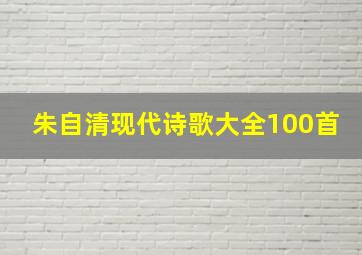 朱自清现代诗歌大全100首